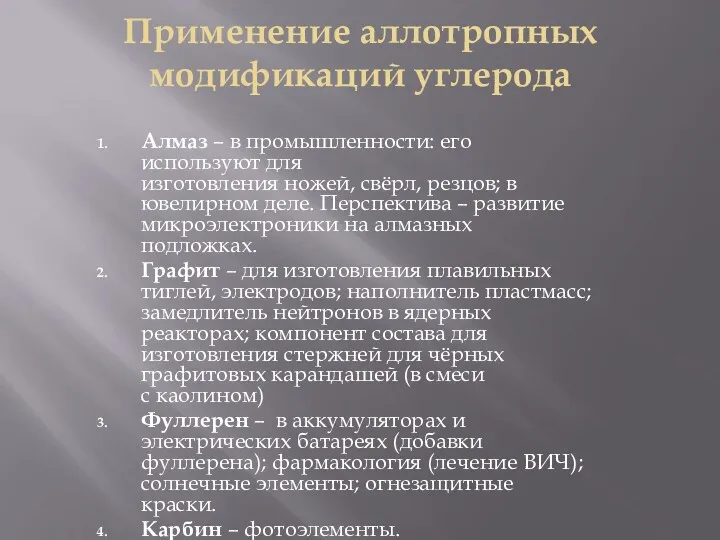 Применение аллотропных модификаций углерода

1. Алмаз – в промышленности: его используют для изготовления ножей, свёрл, резцов; в ювелирном деле. Перспектива – развитие микроэлектроники на алмазных подложках.
2. Графит – для изготовления плавильных тиглей, электродов; наполнитель пластмасс; замедлитель нейтронов в ядерных реакторах; компонент состава для изготовления стержней для чёрных графитовых карандашей (в смеси с каолином)
3. Фуллерен – в аккумуляторах и электрических батареях (добавки фуллерена); фармакология (лечение ВИЧ); солнечные элементы; огнезащитные краски.
4. Карбин – фотоэлементы.